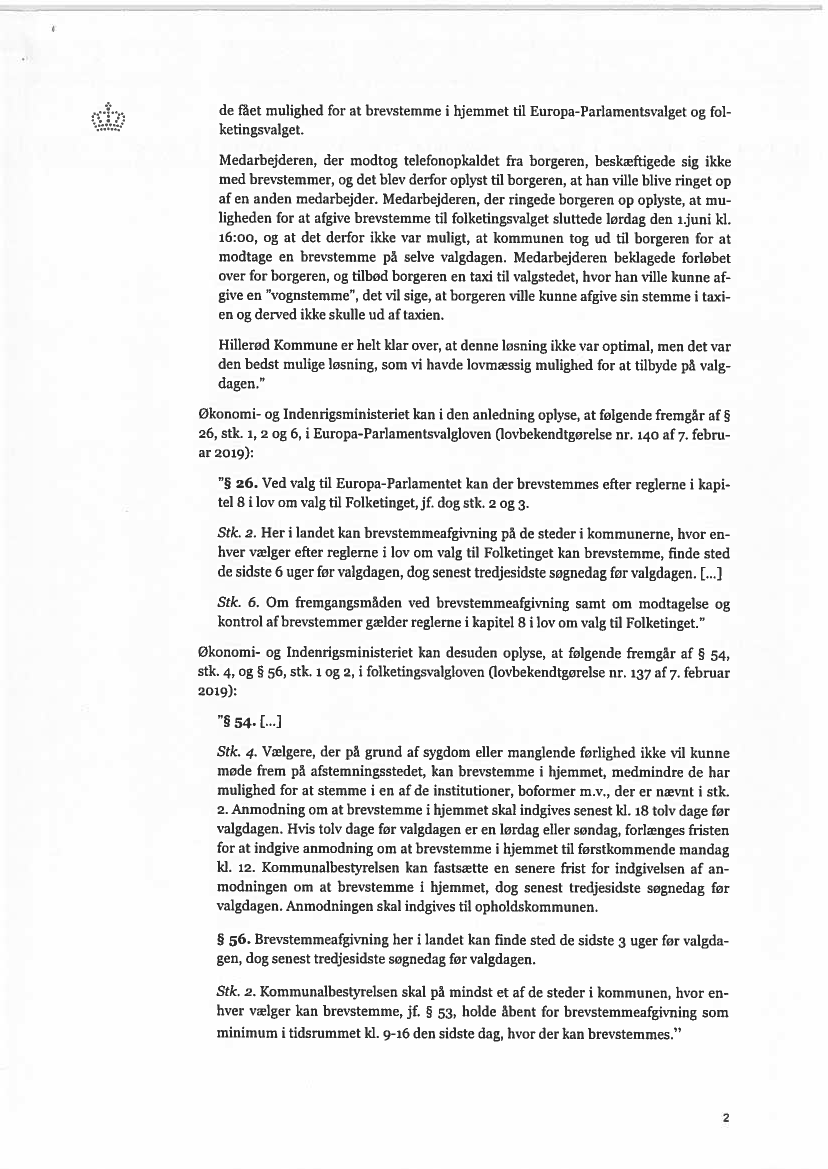 de fået mulighed for at brevstemme i hjemmet til Europa-Parlamentsvalget og folketingsvalget.

Medarbejderen, der modtog telefonopkaldet fra borgeren, beskæftigede sig ikke med brevstemmer, og det blev derfor oplyst til borgeren, at han ville blive ringet op af en anden medarbejder. Medarbejderen, der ringede borgeren op oplyste, at muligheden for at afgive brevstemme til folketingsvalget sluttede lørdag den 1.juni kl. 16:00, og at det derfor ikke var muligt, at kommunen tog ud til borgeren for at modtage en brevstemme på selve valgdagen. Medarbejderen beklagede forløbet over for borgeren, og tilbød borgeren en taxi til valgstedet, hvor han ville kunne afgive en "vognstemme", det vil sige, at borgeren ville kunne afgive sin stemme i taxien og derved ikke skulle ud af taxien.

Hillerød Kommune er helt klar over, at denne løsning ikke var optimal, men det var den bedst mulige løsning, som vi havde lovmæssig mulighed for at tilbyde på valgdagen."

Økonomi- og Indenrigsministeriet kan i den anledning oplyse, at følgende fremgår af § 26, stk. 1, 2 og 6, i Europa-Parlamentsvalgloven (lovbekendtgørelse nr. 140 af 7. februar 2019):

"§ 26. Ved valg til Europa-Parlamentet kan der brevstemmes efter reglerne i kapitel 8 i lov om valg til Folketinget, jf. dog stk. 2 og 3.

Stk. 2. Her i landet kan brevstemmeafgivning på de steder i kommunerne, hvor enhver vælger efter reglerne i lov om valg til Folketinget kan brevstemme, finde sted de sidste 6 uger før valgdagen, dog senest tredjesidste søgnedag før valgdagen. [...]

Stk. 6. Om fremgangsmåden ved brevstemmeafgivning samt om modtagelse og kontrol af brevstemmer gælder reglerne i kapitel 8 i lov om valg til Folketinget."

Økonomi- og Indenrigsministeriet kan desuden oplyse, at følgende fremgår af § 54, stk. 4, og § 56, stk. 1 og 2, i folketingsvalgloven (lovbekendtgørelse nr. 137 af 7. februar 2019):

"§ 54. [...]

Stk. 4. Vælgere, der på grund af sygdom eller manglende førlighed ikke vil kunne møde frem på afstemningsstedet, kan brevstemme i hjemmet, medmindre de har mulighed for at stemme i en af de institutioner, boformer m.v., der er nævnt i stk. 2. Anmodning om at brevstemme i hjemmet skal indgives senest kl. 18 tolv dage før valgdagen. Hvis tolv dage før valgdagen er en lørdag eller søndag, forlænges fristen for at indgive anmodning om at brevstemme i hjemmet til førstkommende mandag kl. 12. Kommunalbestyrelsen kan fastsætte en senere frist for indgivelsen af anmodningen om at brevstemme i hjemmet, dog senest tredjesidste søgnedag før valgdagen. Anmodningen skal indgives til opholdskommunen.

§ 56. Brevstemmeafgivning her i landet kan finde sted de sidste 3 uger før valgdagen, dog senest tredjesidste søgnedag før valgdagen.

Stk. 2. Kommunalbestyrelsen skal på mindst et af de steder i kommunen, hvor enhver vælger kan brevstemme, jf. § 53, holde åbent for brevstemmeafgivning som minimum i tidsrummet kl. 9-16 den sidste dag, hvor der kan brevstemmes."

2